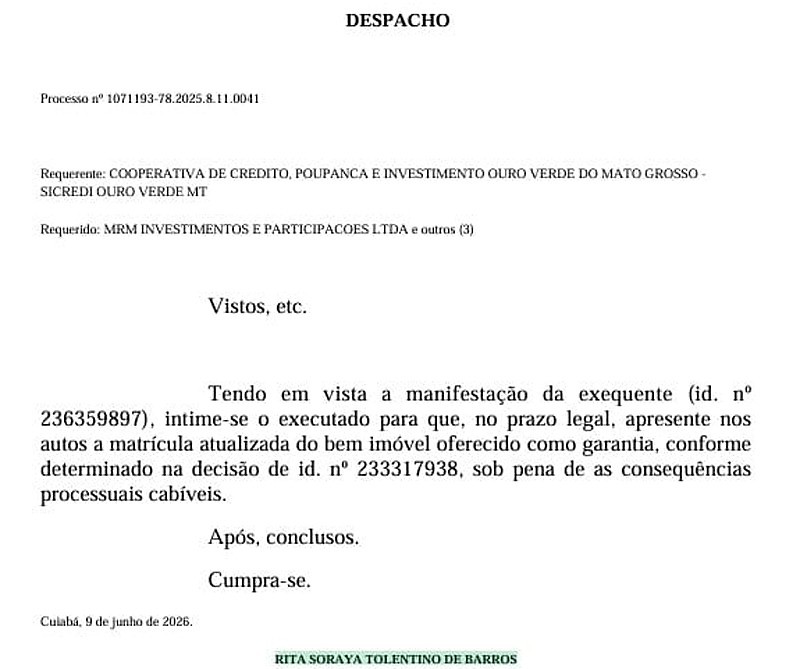 DESPACHO

Processo nº 1071193-78.2025.8.11.0041

Requerente: COOPERATIVA DE CREDITO, POUPANCA E INVESTIMENTO OURO VERDE DO MATO GROSSO - SICREDI OURO VERDE MT

Requerido: MRM INVESTIMENTOS E PARTICIPACOES LTDA e outros (3)

Vistos, etc.

Tendo em vista a manifestação da exequente (id. nº 236359897), intime-se o executado para que, no prazo legal, apresente nos autos a matrícula atualizada do bem imóvel oferecido como garantia, conforme determinado na decisão de id. nº 233317938, sob pena de as consequências processuais cabíveis.

Após, conclusos.

Cumpra-se.

Cuiabá, 9 de junho de 2026.

RITA SORAYA TOLENTINO DE BARROS